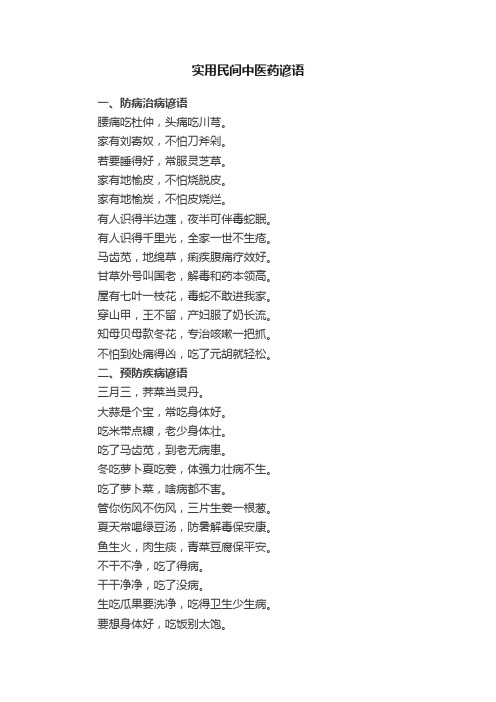 实用民间中医药谚语

一、防病治病谚语

腰痛吃杜仲，头痛吃川芎。

家有刘寄奴，不怕刀斧剁。

若要睡得好，常服灵芝草。

家有地榆皮，不怕烧脱皮。

家有地榆炭，不怕皮烧烂。

有人识得半边莲，夜半可伴毒蛇眠。

有人识得千里光，全家一世不生疮。

马齿苋，地绵草，痢疾腹痛疗效好。

甘草外号叫国老，解毒和药本领高。

屋有七叶一枝花，毒蛇不敢进我家。

穿山甲，王不留，产妇服了奶长流。

知母贝母款冬花，专治咳嗽一把抓。

不怕到处痛得凶，吃了元胡就轻松。

二、预防疾病谚语

三月三，荠菜当灵丹。

大蒜是个宝，常吃身体好。

吃米带点糠，老少身体壮。

吃了马齿苋，到老无病患。

冬吃萝卜夏吃姜，体强力壮病不生。

吃了萝卜菜，啥病都不害。

管你伤风不伤风，三片生姜一根葱。

夏天常喝绿豆汤，防暑解毒保安康。

鱼生火，肉生痰，青菜豆腐保平安。

不干不净，吃了得病。

干干净净，吃了没病。

生吃瓜果要洗净，吃得卫生少生病。

要想身体好，吃饭别太饱。